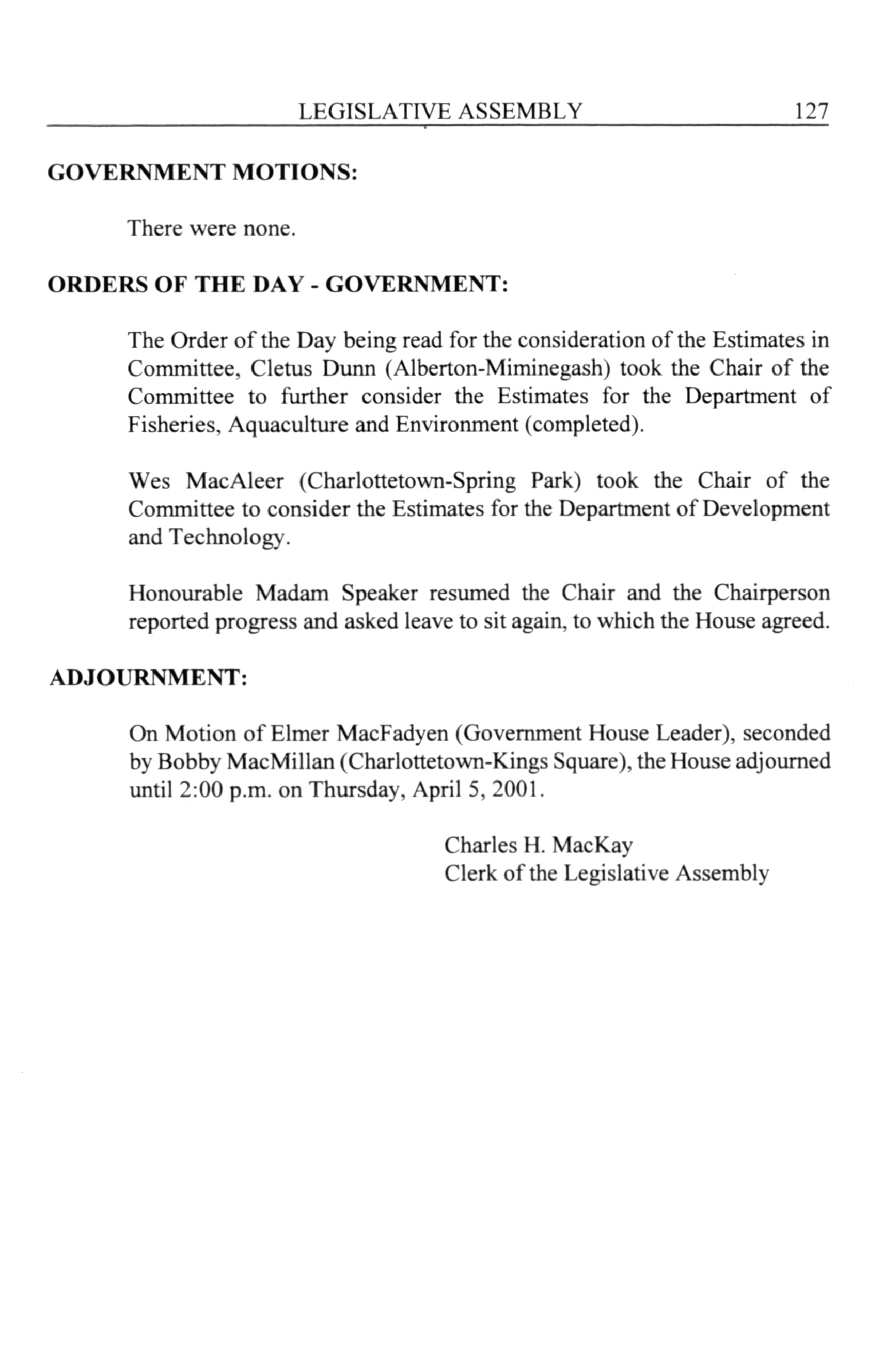 LEGISLATIVE ASSEMBLY 127

GOVERNMENT MOTIONS:

There were none.

ORDERS OF THE DAY - GOVERNMENT:

The Order of the Day being read for the consideration of the Estimates in Committee, Cletus Dunn (Alberton-Miminegash) took the Chair of the Committee to further consider the Estimates for the Department of Fisheries, Aquaculture and Environment (completed).

Wes MacAleer (Charlottetown-Spring Park) took the Chair of the Committee to consider the Estimates for the Department of Development and Technology.

Honourable Madam Speaker resumed the Chair and the Chairperson reported progress and asked leave to sit again, to which the House agreed.

ADJOURNMENT:

On Motion of Elmer MacFadyen (Government House Leader), seconded by Bobby MacMillan (Charlottetown-Kings Square), the House adjourned until 2:00 p.m. on Thursday, April 5, 2001.

Charles H. MacKay
Clerk of the Legislative Assembly